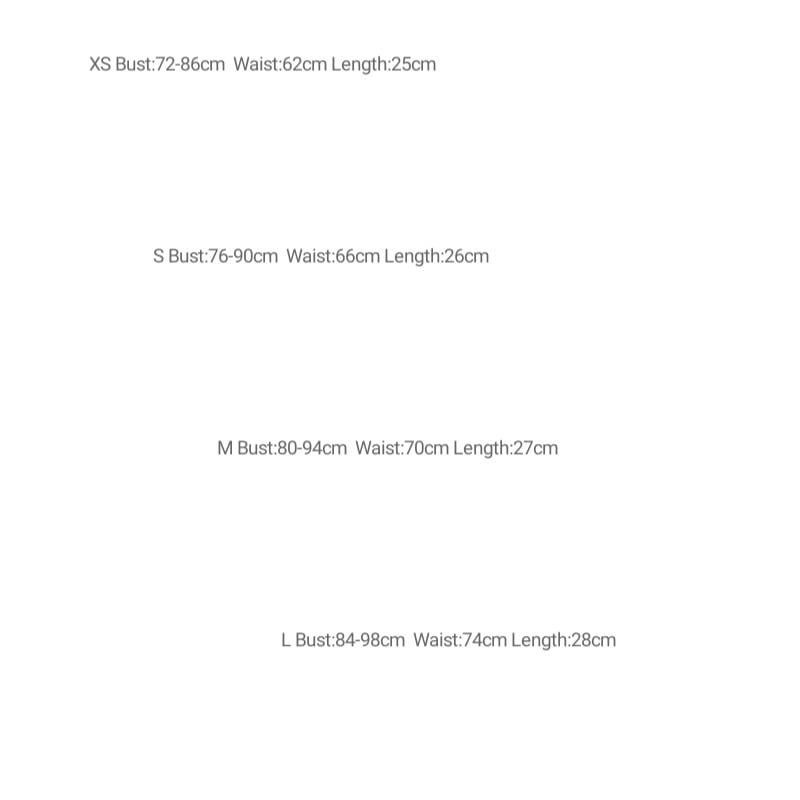 XS Bust:72-86cm Waist:62cm Length:25cm

S Bust:76-90cm Waist:66cm Length:26cm

M Bust:80-94cm Waist:70cm Length:27cm

L Bust:84-98cm Waist:74cm Length:28cm